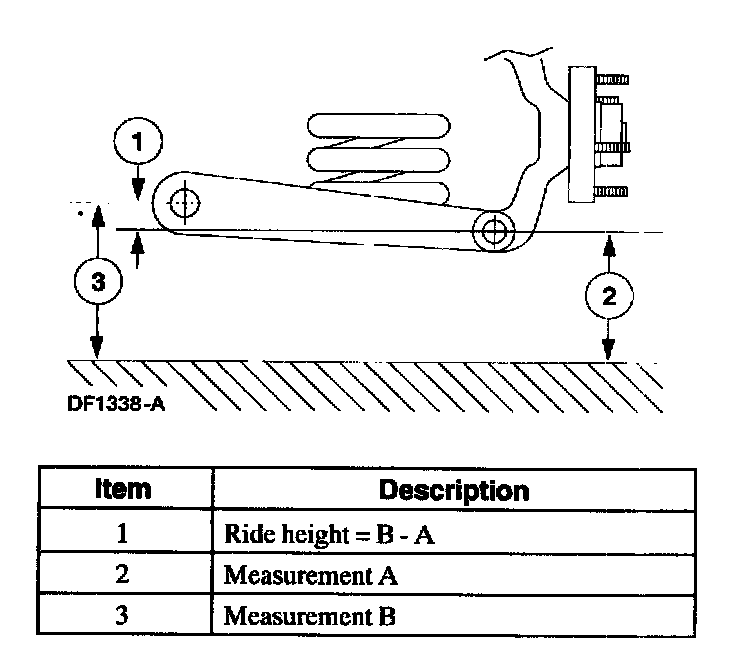 1

3

2

DF1338-A

| Item | Description |
|---|---|
| 1 | Ride height = B - A |
| 2 | Measurement A |
| 3 | Measurement B |